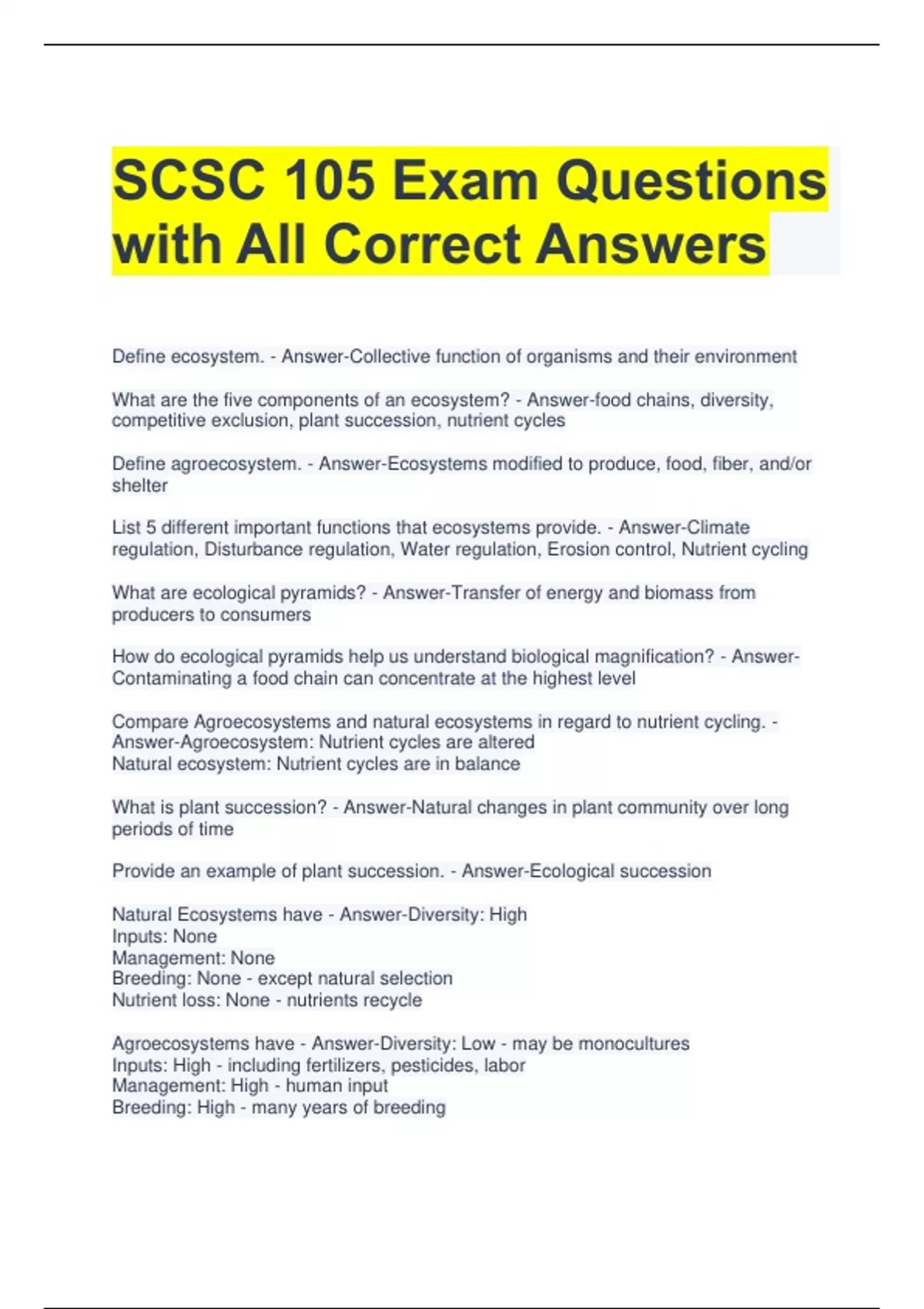 SCSC 105 Exam Questions with All Correct Answers

Define ecosystem. - Answer-Collective function of organisms and their environment

What are the five components of an ecosystem? - Answer-food chains, diversity, competitive exclusion, plant succession, nutrient cycles

Define agroecosystem. - Answer-Ecosystems modified to produce, food, fiber, and/or shelter

List 5 different important functions that ecosystems provide. - Answer-Climate regulation, Disturbance regulation, Water regulation, Erosion control, Nutrient cycling

What are ecological pyramids? - Answer-Transfer of energy and biomass from producers to consumers

How do ecological pyramids help us understand biological magnification? - Answer-Contaminating a food chain can concentrate at the highest level

Compare Agroecosystems and natural ecosystems in regard to nutrient cycling. - Answer-Agroecosystem: Nutrient cycles are altered
Natural ecosystem: Nutrient cycles are in balance

What is plant succession? - Answer-Natural changes in plant community over long periods of time

Provide an example of plant succession. - Answer-Ecological succession

Natural Ecosystems have - Answer-Diversity: High
Inputs: None
Management: None
Breeding: None - except natural selection
Nutrient loss: None - nutrients recycle

Agroecosystems have - Answer-Diversity: Low - may be monocultures
Inputs: High - including fertilizers, pesticides, labor
Management: High - human input
Breeding: High - many years of breeding